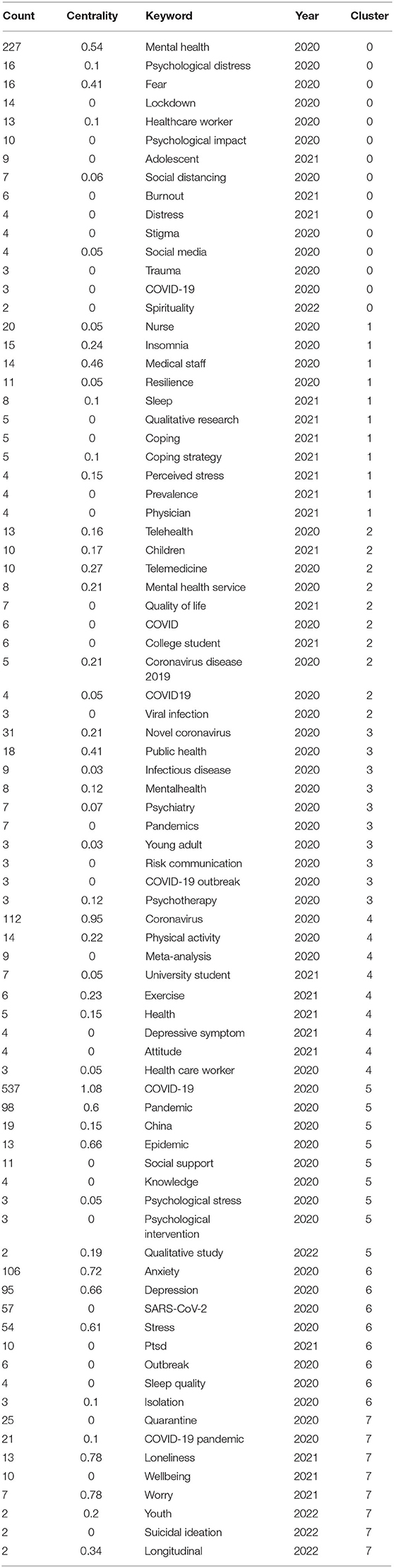 | Count | Centrality | Keyword | Year | Cluster |
|---|---|---|---|---|
| 227 | 0.54 | Mental health | 2020 | 0 |
| 16 | 0.1 | Psychological distress | 2020 | 0 |
| 16 | 0.41 | Fear | 2020 | 0 |
| 14 | 0 | Lockdown | 2020 | 0 |
| 13 | 0.1 | Healthcare worker | 2020 | 0 |
| 10 | 0 | Psychological impact | 2020 | 0 |
| 9 | 0 | Adolescent | 2021 | 0 |
| 7 | 0.06 | Social distancing | 2020 | 0 |
| 6 | 0 | Burnout | 2021 | 0 |
| 4 | 0 | Distress | 2021 | 0 |
| 4 | 0 | Stigma | 2020 | 0 |
| 4 | 0.05 | Social media | 2020 | 0 |
| 3 | 0 | Trauma | 2020 | 0 |
| 3 | 0 | COVID-19 | 2020 | 0 |
| 2 | 0 | Spirituality | 2022 | 0 |
| 20 | 0.05 | Nurse | 2020 | 1 |
| 15 | 0.24 | Insomnia | 2020 | 1 |
| 14 | 0.46 | Medical staff | 2020 | 1 |
| 11 | 0.05 | Resilience | 2020 | 1 |
| 8 | 0.1 | Sleep | 2021 | 1 |
| 5 | 0 | Qualitative research | 2021 | 1 |
| 5 | 0 | Coping | 2021 | 1 |
| 5 | 0.1 | Coping strategy | 2021 | 1 |
| 4 | 0.15 | Perceived stress | 2021 | 1 |
| 4 | 0 | Prevalence | 2021 | 1 |
| 4 | 0 | Physician | 2021 | 1 |
| 13 | 0.16 | Telehealth | 2020 | 2 |
| 10 | 0.17 | Children | 2021 | 2 |
| 10 | 0.27 | Telemedicine | 2020 | 2 |
| 8 | 0.21 | Mental health service | 2020 | 2 |
| 7 | 0 | Quality of life | 2021 | 2 |
| 6 | 0 | COVID | 2020 | 2 |
| 6 | 0 | College student | 2021 | 2 |
| 5 | 0.21 | Coronavirus disease 2019 | 2020 | 2 |
| 4 | 0.05 | COVID19 | 2020 | 2 |
| 3 | 0 | Viral infection | 2020 | 2 |
| 31 | 0.21 | Novel coronavirus | 2020 | 3 |
| 18 | 0.41 | Public health | 2020 | 3 |
| 9 | 0.03 | Infectious disease | 2020 | 3 |
| 8 | 0.12 | Mentalhealth | 2020 | 3 |
| 7 | 0.07 | Psychiatry | 2020 | 3 |
| 7 | 0 | Pandemics | 2020 | 3 |
| 3 | 0.03 | Young adult | 2020 | 3 |
| 3 | 0 | Risk communication | 2020 | 3 |
| 3 | 0 | COVID-19 outbreak | 2020 | 3 |
| 3 | 0.12 | Psychotherapy | 2020 | 3 |
| 112 | 0.95 | Coronavirus | 2020 | 4 |
| 14 | 0.22 | Physical activity | 2020 | 4 |
| 9 | 0 | Meta-analysis | 2020 | 4 |
| 7 | 0.05 | University student | 2021 | 4 |
| 6 | 0.23 | Exercise | 2021 | 4 |
| 5 | 0.15 | Health | 2021 | 4 |
| 4 | 0 | Depressive symptom | 2021 | 4 |
| 4 | 0 | Attitude | 2021 | 4 |
| 3 | 0.05 | Health care worker | 2020 | 4 |
| 537 | 1.08 | COVID-19 | 2020 | 5 |
| 98 | 0.6 | Pandemic | 2020 | 5 |
| 19 | 0.15 | China | 2020 | 5 |
| 13 | 0.66 | Epidemic | 2020 | 5 |
| 11 | 0 | Social support | 2020 | 5 |
| 4 | 0 | Knowledge | 2020 | 5 |
| 3 | 0.05 | Psychological stress | 2020 | 5 |
| 3 | 0 | Psychological intervention | 2020 | 5 |
| 2 | 0.19 | Qualitative study | 2022 | 5 |
| 106 | 0.72 | Anxiety | 2020 | 6 |
| 95 | 0.66 | Depression | 2020 | 6 |
| 57 | 0 | SARS-CoV-2 | 2020 | 6 |
| 54 | 0.61 | Stress | 2020 | 6 |
| 10 | 0 | Ptsd | 2021 | 6 |
| 6 | 0 | Outbreak | 2020 | 6 |
| 4 | 0 | Sleep quality | 2020 | 6 |
| 3 | 0.1 | Isolation | 2020 | 6 |
| 25 | 0 | Quarantine | 2020 | 7 |
| 21 | 0.1 | COVID-19 pandemic | 2020 | 7 |
| 13 | 0.78 | Loneliness | 2021 | 7 |
| 10 | 0 | Wellbeing | 2021 | 7 |
| 7 | 0.78 | Worry | 2021 | 7 |
| 2 | 0.2 | Youth | 2022 | 7 |
| 2 | 0 | Suicidal ideation | 2022 | 7 |
| 2 | 0.34 | Longitudinal | 2022 | 7 |